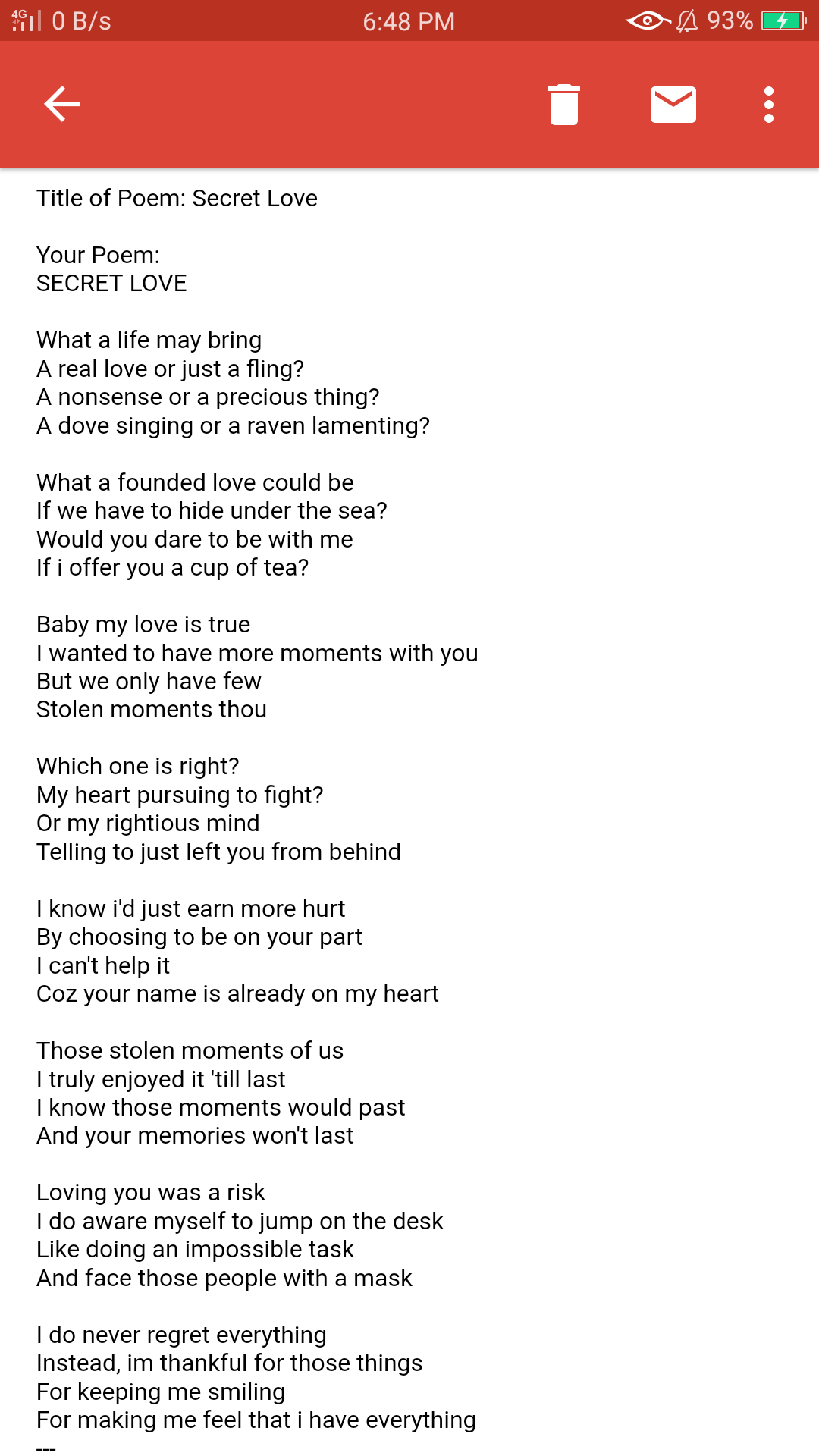 4G 0 B/s 6:48 PM 93%

Title of Poem: Secret Love

Your Poem:
SECRET LOVE

What a life may bring
A real love or just a fling?
A nonsense or a precious thing?
A dove singing or a raven lamenting?

What a founded love could be
If we have to hide under the sea?
Would you dare to be with me
If i offer you a cup of tea?

Baby my love is true
I wanted to have more moments with you
But we only have few
Stolen moments thou

Which one is right?
My heart pursuing to fight?
Or my rightious mind
Telling to just left you from behind

I know i'd just earn more hurt
By choosing to be on your part
I can't help it
Coz your name is already on my heart

Those stolen moments of us
I truly enjoyed it 'till last
I know those moments would past
And your memories won't last

Loving you was a risk
I do aware myself to jump on the desk
Like doing an impossible task
And face those people with a mask

I do never regret everything
Instead, im thankful for those things
For keeping me smiling
For making me feel that i have everything
---